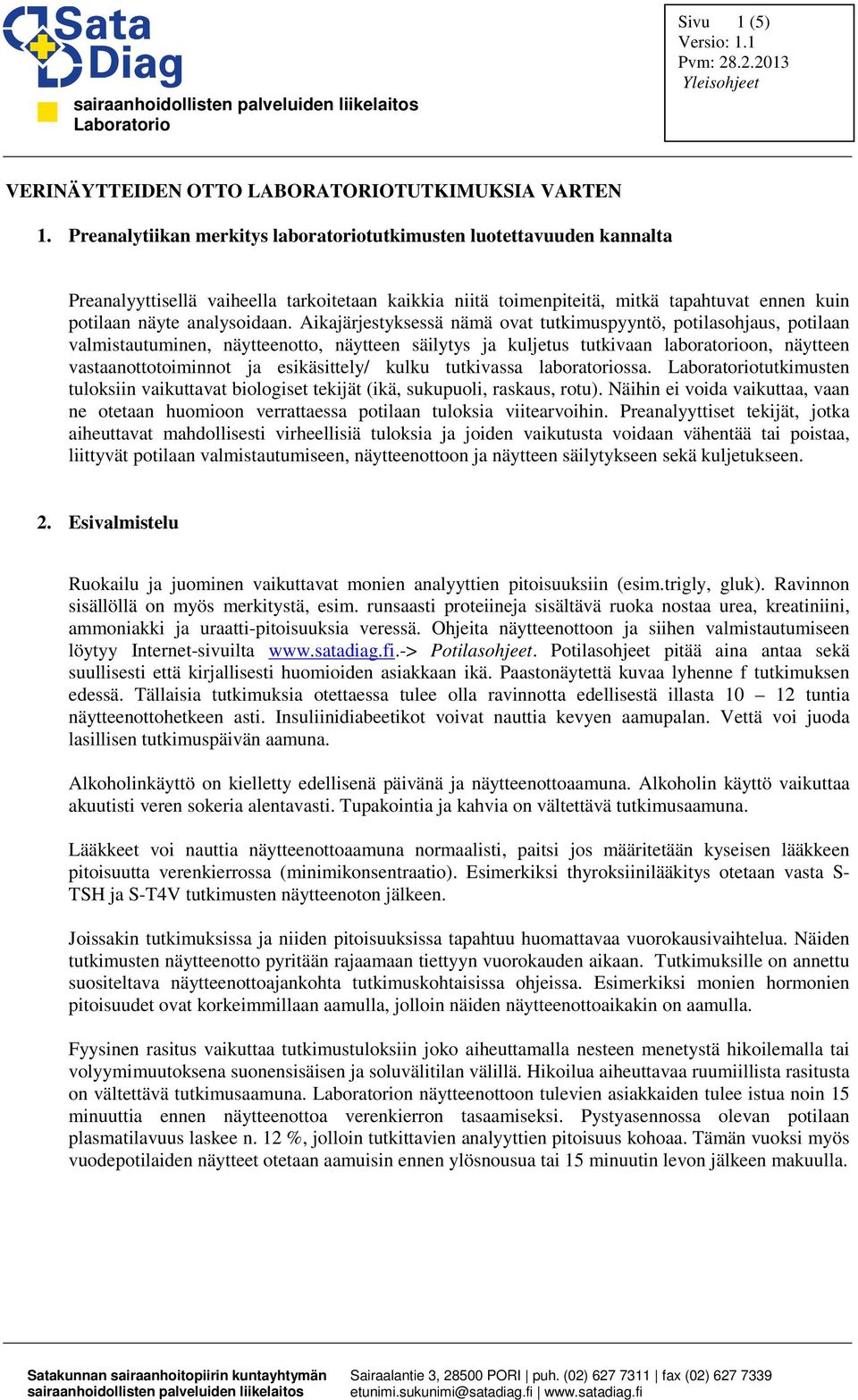 Sata Diag
sairaanhoidollisten palveluiden liikelaitos
Laboratorio

Sivu 1 (5)
Versio: 1.1
Pvm: 28.2.2013
Yleisohjeet

VERINÄYTTEIDEN OTTO LABORATORIOTUTKIMUKSIA VARTEN

1. Preanalytiikan merkitys laboratoriotutkimusten luotettavuuden kannalta

Preanalyyttisellä vaiheella tarkoitetaan kaikkia niitä toimenpiteitä, mitkä tapahtuvat ennen kuin potilaan näyte analysoidaan. Aikajärjestyksessä nämä ovat tutkimuspyyntö, potilasohjaus, potilaan valmistautuminen, näytteenotto, näytteen säilytys ja kuljetus tutkivaan laboratorioon, näytteen vastaanottotoiminnot ja esikäsittely/ kulku tutkivassa laboratoriossa. Laboratoriotutkimusten tuloksiin vaikuttavat biologiset tekijät (ikä, sukupuoli, raskaus, rotu). Näihin ei voida vaikuttaa, vaan ne otetaan huomioon verrattaessa potilaan tuloksia viitearvoihin. Preanalyyttiset tekijät, jotka aiheuttavat mahdollisesti virheellisiä tuloksia ja joiden vaikutusta voidaan vähentää tai poistaa, liittyvät potilaan valmistautumiseen, näytteenottoon ja näytteen säilytykseen sekä kuljetukseen.

2. Esivalmistelu

Ruokailu ja juominen vaikuttavat monien analyyttien pitoisuuksiin (esim.trigly, gluk). Ravinnon sisällöllä on myös merkitystä, esim. runsaasti proteiineja sisältävä ruoka nostaa urea, kreatiniini, ammoniakki ja uraatti-pitoisuuksia veressä. Ohjeita näytteenottoon ja siihen valmistautumiseen löytyy Internet-sivuilta www.satadiag.fi.-> Potilasohjeet. Potilasohjeet pitää aina antaa sekä suullisesti että kirjallisesti huomioiden asiakkaan ikä. Paastonäytettä kuvaa lyhenne f tutkimuksen edessä. Tällaisia tutkimuksia otettaessa tulee olla ravinnotta edellisestä illasta 10 – 12 tuntia näytteenottohetkeen asti. Insuliinidiabeetikot voivat nauttia kevyen aamupalan. Vettä voi juoda lasillisen tutkimuspäivän aamuna.

Alkoholinkäyttö on kielletty edellisenä päivänä ja näytteenottoaamuna. Alkoholin käyttö vaikuttaa akuutisti veren sokeria alentavasti. Tupakointia ja kahvia on vältettävä tutkimusaamuna.

Lääkkeet voi nauttia näytteenottoaamuna normaalisti, paitsi jos määritetään kyseisen lääkkeen pitoisuutta verenkierrossa (minimikonsentraatio). Esimerkiksi thyroksiinilääkitys otetaan vasta S-TSH ja S-T4V tutkimusten näytteenoton jälkeen.

Joissakin tutkimuksissa ja niiden pitoisuuksissa tapahtuu huomattavaa vuorokausivaihtelua. Näiden tutkimusten näytteenotto pyritään rajaamaan tiettyyn vuorokauden aikaan. Tutkimuksille on annettu suositeltava näytteenottoajankohta tutkimuskohtaisissa ohjeissa. Esimerkiksi monien hormonien pitoisuudet ovat korkeimmillaan aamulla, jolloin näiden näytteenottoaikakin on aamulla.

Fyysinen rasitus vaikuttaa tutkimustuloksiin joko aiheuttamalla nesteen menetystä hikoilemalla tai volyymimuutoksena suonensisäisen ja soluvälitilan välillä. Hikoilua aiheuttavaa ruumiillista rasitusta on vältettävä tutkimusaamuna. Laboratorion näytteenottoon tulevien asiakkaiden tulee istua noin 15 minuuttia ennen näytteenottoa verenkierron tasaamiseksi. Pystyasennossa olevan potilaan plasmatilavuus laskee n. 12 %, jolloin tutkittavien analyyttien pitoisuus kohoaa. Tämän vuoksi myös vuodepotilaiden näytteet otetaan aamuisin ennen ylösnousua tai 15 minuutin levon jälkeen makuulla.

Satakunnan sairaanhoitopiirin kuntayhtymän sairaanhoidollisten palveluiden liikelaitos
Sairaalantie 3, 28500 PORI | puh. (02) 627 7311 | fax (02) 627 7339
etunimi.sukunimi@satadiag.fi | www.satadiag.fi